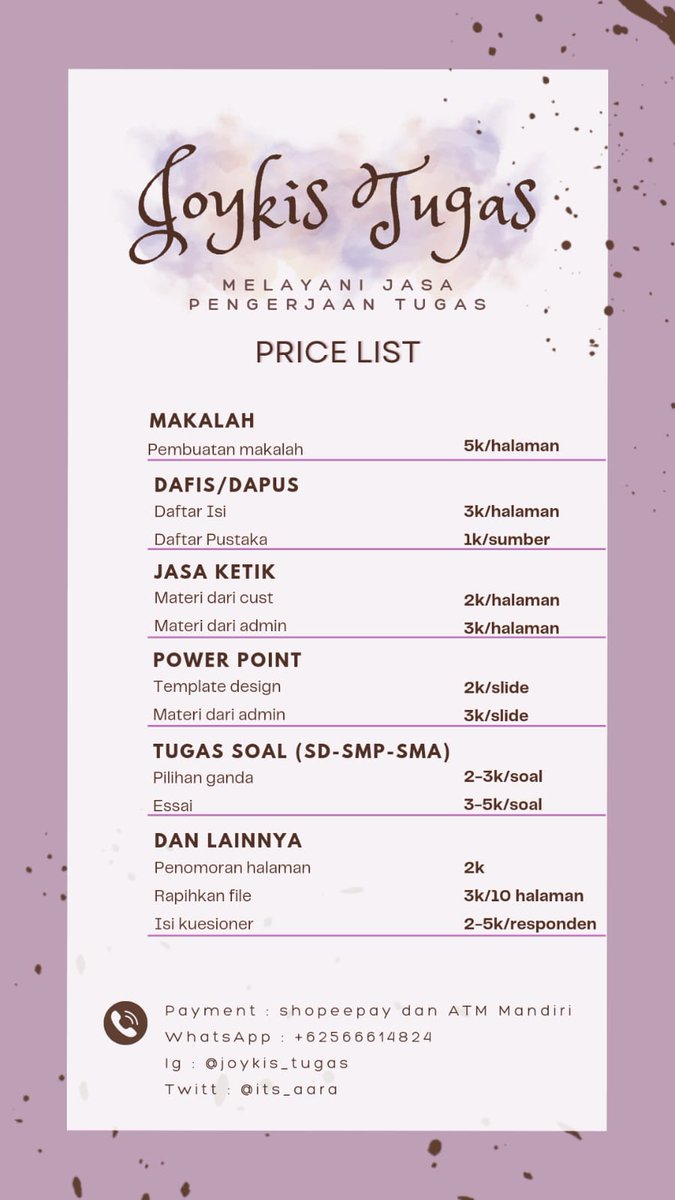 Joykis Tugas

MELAYANI JASA
PENGERJAAN TUGAS

PRICE LIST

MAKALAH
Pembuatan makalah 5k/halaman

DAFIS/DAPUS
Daftar Isi 3k/halaman
Daftar Pustaka 1k/sumber

JASA KETIK
Materi dari cust 2k/halaman
Materi dari admin 3k/halaman

POWER POINT
Template design 2k/slide
Materi dari admin 3k/slide

TUGAS SOAL (SD-SMP-SMA)
Pilihan ganda 2-3k/soal
Essai 3-5k/soal

DAN LAINNYA
Penomoran halaman 2k
Rapihkan file 3k/10 halaman
Isi kuesioner 2-5k/responden

Payment : shopeepay dan ATM Mandiri
WhatsApp : +62566614824
Ig : @joykis_tugas
Twitt : @its_aara